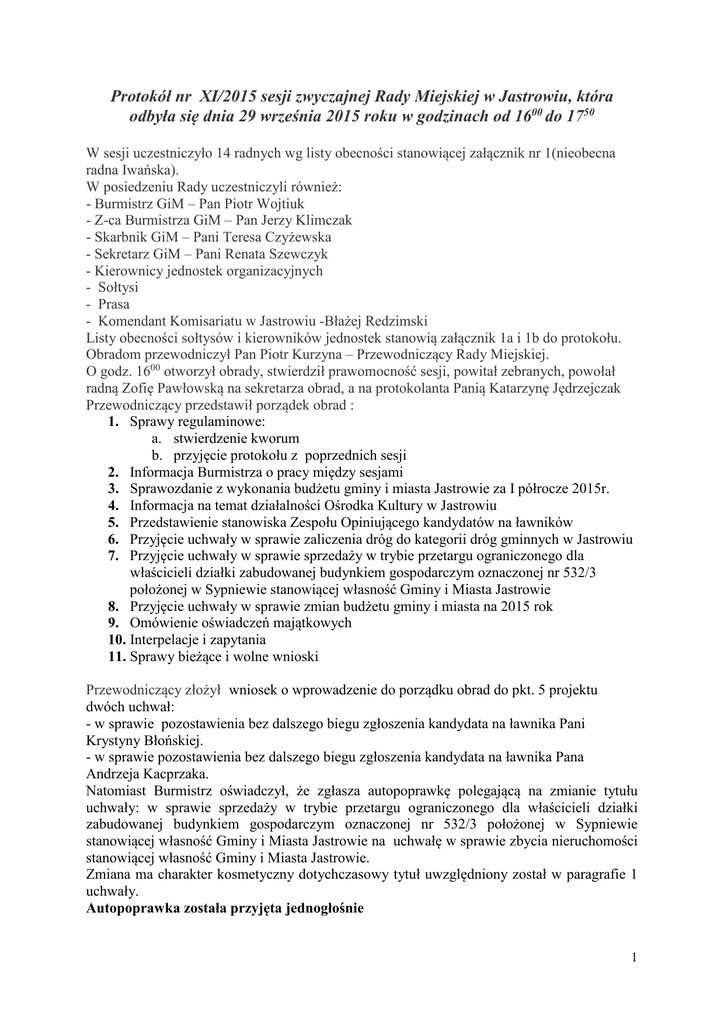 Protokół nr XI/2015 sesji zwyczajnej Rady Miejskiej w Jastrowiu, która odbyła się dnia 29 września 2015 roku w godzinach od $16^{00}$ do $17^{50}$

W sesji uczestniczyło 14 radnych wg listy obecności stanowiącej załącznik nr 1(nieobecna radna Iwańska).
W posiedzeniu Rady uczestniczyli również:
- Burmistrz GiM – Pan Piotr Wojtiuk
- Z-ca Burmistrza GiM – Pan Jerzy Klimczak
- Skarbnik GiM – Pani Teresa Czyżewska
- Sekretarz GiM – Pani Renata Szewczyk
- Kierownicy jednostek organizacyjnych
- Sołtysi
- Prasa
- Komendant Komisariatu w Jastrowiu -Błażej Redzimski
Listy obecności sołtysów i kierowników jednostek stanowią załącznik 1a i 1b do protokołu.
Obradom przewodniczył Pan Piotr Kurzyna – Przewodniczący Rady Miejskiej.
O godz. $16^{00}$ otworzył obrady, stwierdził prawomocność sesji, powitał zebranych, powołał radną Zofię Pawłowską na sekretarza obrad, a na protokolanta Panią Katarzynę Jędrzejczak
Przewodniczący przedstawił porządek obrad :
1. Sprawy regulaminowe:
a. stwierdzenie kworum
b. przyjęcie protokołu z poprzednich sesji
2. Informacja Burmistrza o pracy między sesjami
3. Sprawozdanie z wykonania budżetu gminy i miasta Jastrowie za I półrocze 2015r.
4. Informacja na temat działalności Ośrodka Kultury w Jastrowiu
5. Przedstawienie stanowiska Zespołu Opiniującego kandydatów na ławników
6. Przyjęcie uchwały w sprawie zaliczenia dróg do kategorii dróg gminnych w Jastrowiu
7. Przyjęcie uchwały w sprawie sprzedaży w trybie przetargu ograniczonego dla właścicieli działki zabudowanej budynkiem gospodarczym oznaczonej nr 532/3 położonej w Sypniewie stanowiącej własność Gminy i Miasta Jastrowie
8. Przyjęcie uchwały w sprawie zmian budżetu gminy i miasta na 2015 rok
9. Omówienie oświadczeń majątkowych
10. Interpelacje i zapytania
11. Sprawy bieżące i wolne wnioski

Przewodniczący złożył wniosek o wprowadzenie do porządku obrad do pkt. 5 projektu dwóch uchwał:
- w sprawie pozostawienia bez dalszego biegu zgłoszenia kandydata na ławnika Pani Krystyny Błońskiej.
- w sprawie pozostawienia bez dalszego biegu zgłoszenia kandydata na ławnika Pana Andrzeja Kacprzaka.
Natomiast Burmistrz oświadczył, że zgłasza autopoprawkę polegającą na zmianie tytułu uchwały: w sprawie sprzedaży w trybie przetargu ograniczonego dla właścicieli działki zabudowanej budynkiem gospodarczym oznaczonej nr 532/3 położonej w Sypniewie stanowiącej własność Gminy i Miasta Jastrowie na uchwałę w sprawie zbycia nieruchomości stanowiącej własność Gminy i Miasta Jastrowie.
Zmiana ma charakter kosmetyczny dotychczasowy tytuł uwzględniony został w paragrafie 1 uchwały.
Autopoprawka została przyjęta jednogłośnie

1